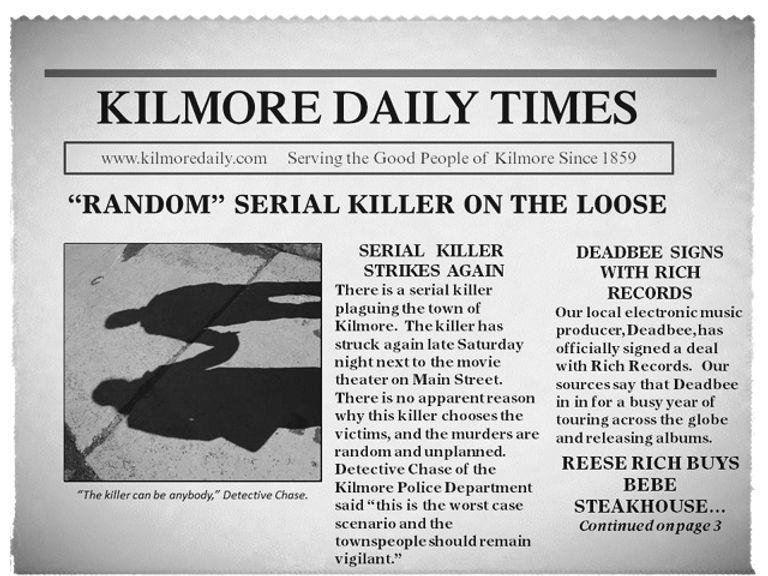 KILMORE DAILY TIMES

www.kilmoredaily.com Serving the Good People of Kilmore Since 1859

"RANDOM" SERIAL KILLER ON THE LOOSE

"The killer can be anybody," Detective Chase.

SERIAL KILLER STRIKES AGAIN

There is a serial killer plaguing the town of Kilmore. The killer has struck again late Saturday night next to the movie theater on Main Street. There is no apparent reason why this killer chooses the victims, and the murders are random and unplanned. Detective Chase of the Kilmore Police Department said "this is the worst case scenario and the townspeople should remain vigilant."

DEADBEE SIGNS WITH RICH RECORDS

Our local electronic music producer, Deadbee, has officially signed a deal with Rich Records. Our sources say that Deadbee in in for a busy year of touring across the globe and releasing albums.

REESE RICH BUYS BEBE STEAKHOUSE...

Continued on page 3